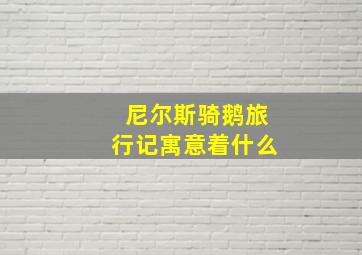 尼尔斯骑鹅旅行记寓意着什么